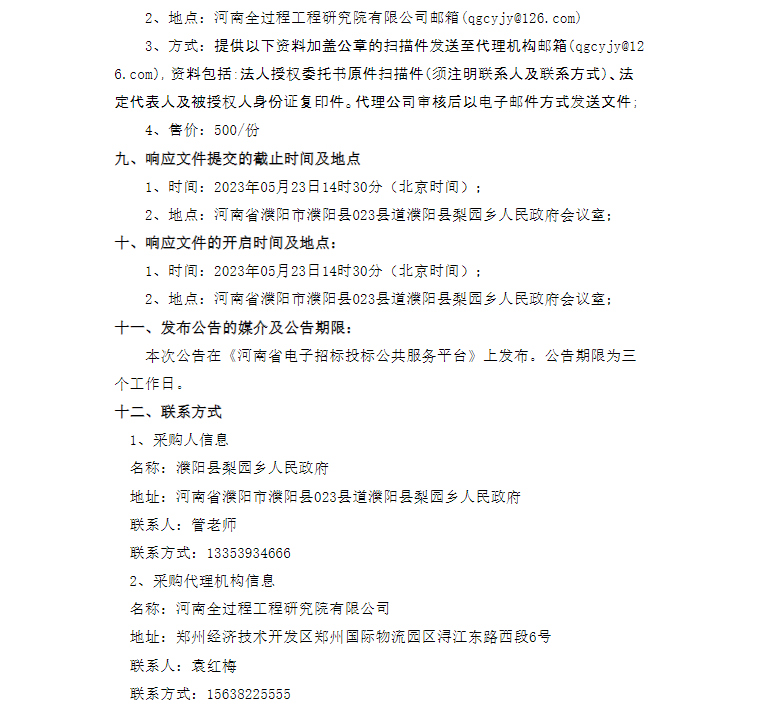 2、地点：河南全过程工程研究院有限公司邮箱(qgcyjy@126.com)

3、方式：提供以下资料加盖公章的扫描件发送至代理机构邮箱(qgcyjy@126.com)，资料包括:法人授权委托书原件扫描件(须注明联系人及联系方式)、法定代表人及被授权人身份证复印件。代理公司审核后以电子邮件方式发送文件;

4、售价：500/份

九、响应文件提交的截止时间及地点

1、时间：2023年05月23日14时30分（北京时间）；

2、地点：河南省濮阳市濮阳县023县道濮阳县梨园乡人民政府会议室；

十、响应文件的开启时间及地点：

1、时间：2023年05月23日14时30分（北京时间）；

2、地点：河南省濮阳市濮阳县023县道濮阳县梨园乡人民政府会议室；

十一、发布公告的媒介及公告期限：

本次公告在《河南省电子招标投标公共服务平台》上发布。公告期限为三个工作日。

十二、联系方式

1、采购人信息

名称：濮阳县梨园乡人民政府

地址：河南省濮阳市濮阳县023县道濮阳县梨园乡人民政府

联系人：管老师

联系方式：13353934666

2、采购代理机构信息

名称：河南全过程工程研究院有限公司

地址：郑州经济技术开发区郑州国际物流园区浔江东路西段6号

联系人：袁红梅

联系方式：15638225555